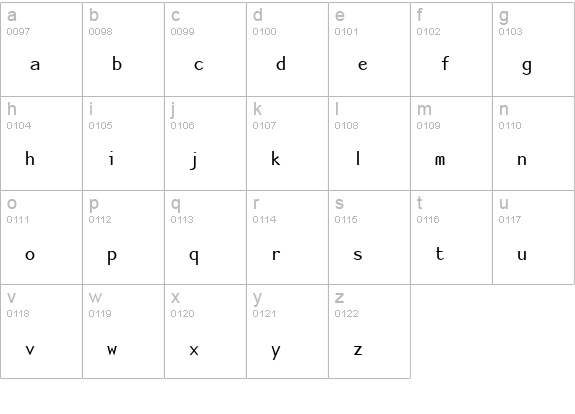 | a 0097 a | b 0098 b | c 0099 c | d 0100 d | e 0101 e | f 0102 f | g 0103 g |
|---|---|---|---|---|---|---|
| h 0104 h | i 0105 i | j 0106 j | k 0107 k | l 0108 l | m 0109 m | n 0110 n |
| o 0111 o | p 0112 p | q 0113 q | r 0114 r | s 0115 s | t 0116 t | u 0117 u |
| v 0118 v | w 0119 w | x 0120 x | y 0121 y | z 0122 z | | |